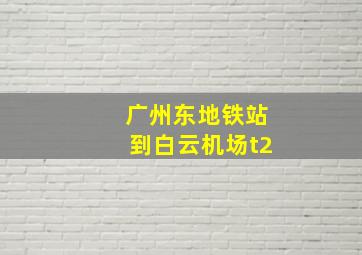 广州东地铁站
到白云机场t2